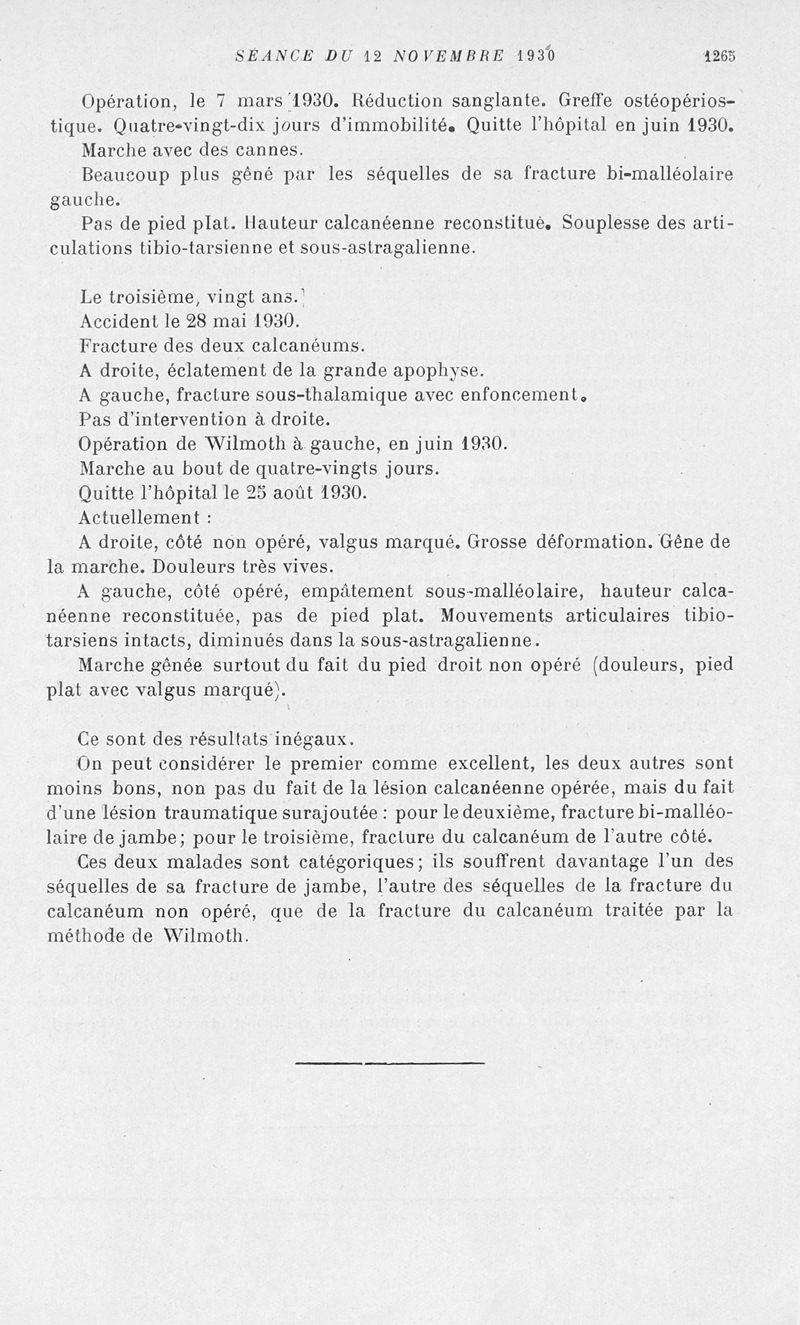 SÉANCE DU 12 NOVEMBRE 1930 1265

Opération, le 7 mars 1930. Réduction sanglante. Greffe ostéopériostique. Quatre-vingt-dix jours d'immobilité. Quitte l'hôpital en juin 1930. Marche avec des cannes.

Beaucoup plus gêné par les séquelles de sa fracture bi-malléolaire gauche.

Pas de pied plat. Hauteur calcanéenne reconstitué. Souplesse des articulations tibio-tarsienne et sous-astragalienne.

Le troisième, vingt ans.

Accident le 28 mai 1930.

Fracture des deux calcanéums.

A droite, éclatement de la grande apophyse.

A gauche, fracture sous-thalamique avec enfoncement.

Pas d'intervention à droite.

Opération de Wilmoth à gauche, en juin 1930.

Marche au bout de quatre-vingts jours.

Quitte l'hôpital le 25 août 1930.

Actuellement :

A droite, côté non opéré, valgus marqué. Grosse déformation. Gêne de la marche. Douleurs très vives.

A gauche, côté opéré, empâtement sous-malléolaire, hauteur calcanéenne reconstituée, pas de pied plat. Mouvements articulaires tibio-tarsiens intacts, diminués dans la sous-astragalienne.

Marche gênée surtout du fait du pied droit non opéré (douleurs, pied plat avec valgus marqué).

Ce sont des résultats inégaux.

On peut considérer le premier comme excellent, les deux autres sont moins bons, non pas du fait de la lésion calcanéenne opérée, mais du fait d'une lésion traumatique surajoutée : pour le deuxième, fracture bi-malléolaire de jambe; pour le troisième, fracture du calcanéum de l'autre côté.

Ces deux malades sont catégoriques; ils souffrent davantage l'un des séquelles de sa fracture de jambe, l'autre des séquelles de la fracture du calcanéum non opéré, que de la fracture du calcanéum traitée par la méthode de Wilmoth.